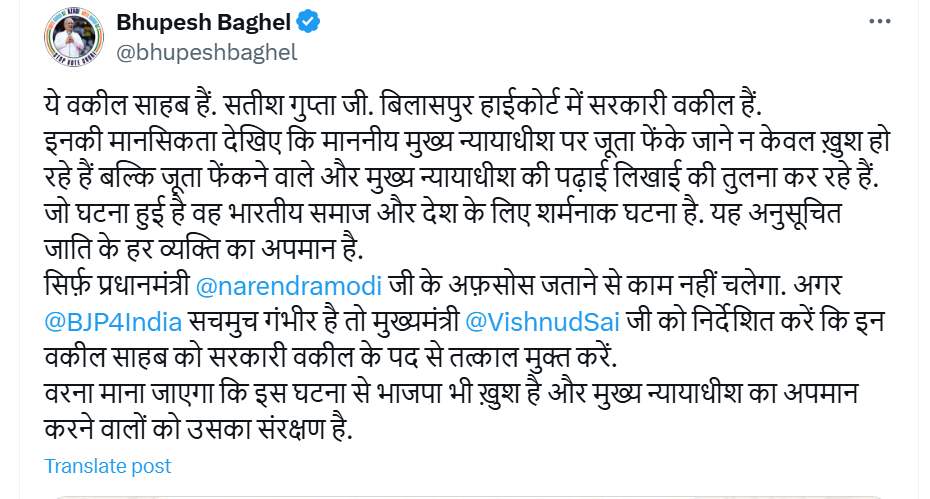 Bhupesh Baghel
@bhupeshbaghel

ये वकील साहब हैं. सतीश गुप्ता जी. बिलासपुर हाईकोर्ट में सरकारी वकील हैं.
इनकी मानसिकता देखिए कि माननीय मुख्य न्यायाधीश पर जूता फेंके जाने न केवल ख़ुश हो रहे हैं बल्कि जूता फेंकने वाले और मुख्य न्यायाधीश की पढ़ाई लिखाई की तुलना कर रहे हैं.
जो घटना हुई है वह भारतीय समाज और देश के लिए शर्मनाक घटना है. यह अनुसूचित जाति के हर व्यक्ति का अपमान है.
सिर्फ़ प्रधानमंत्री @narendramodi जी के अफ़सोस जताने से काम नहीं चलेगा. अगर @BJP4India सचमुच गंभीर है तो मुख्यमंत्री @VishnudSai जी को निर्देशित करें कि इन वकील साहब को सरकारी वकील के पद से तत्काल मुक्त करें.
वरना माना जाएगा कि इस घटना से भाजपा भी ख़ुश है और मुख्य न्यायाधीश का अपमान करने वालों को उसका संरक्षण है.

Translate post